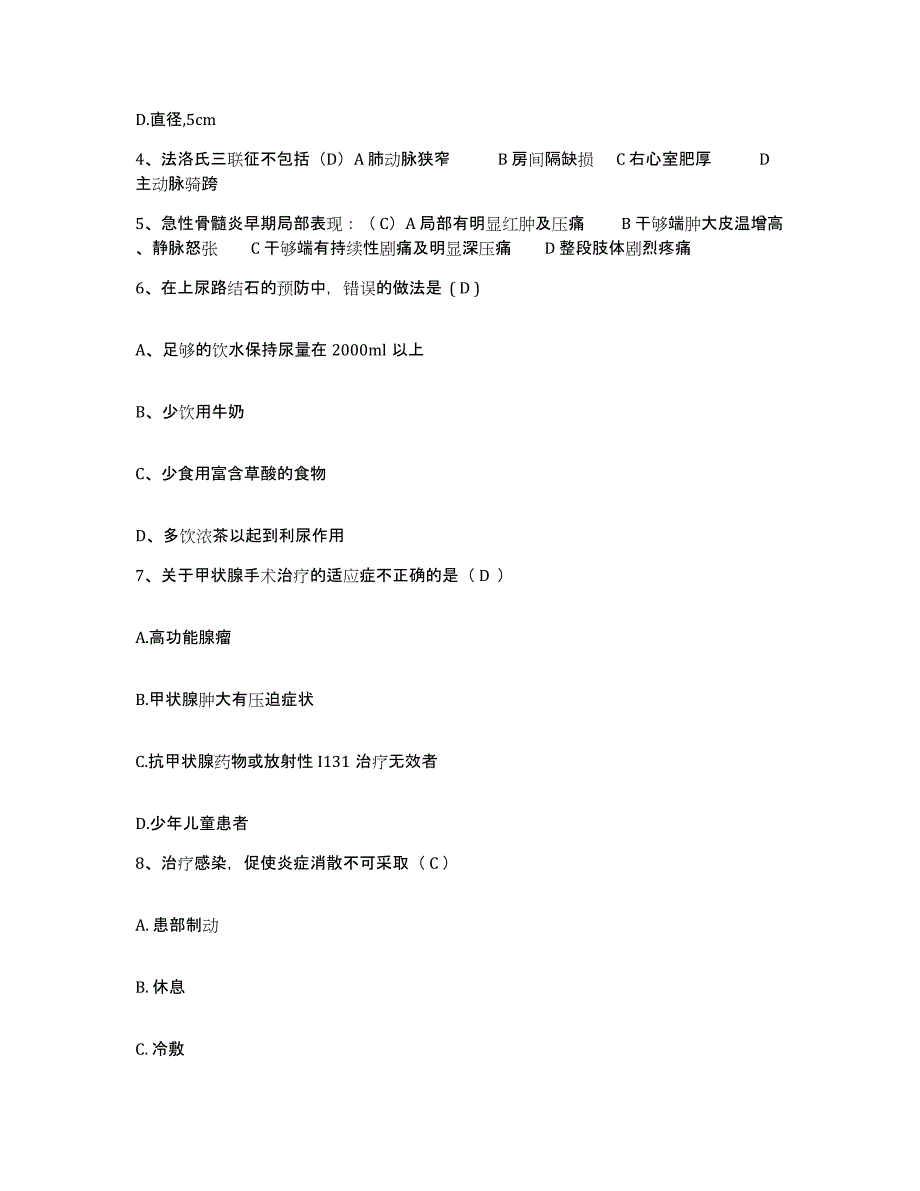 D.直径,5cm

4、法洛氏三联征不包括（D）A 肺动脉狭窄　　B 房间隔缺损　C 右心室肥厚　　D 主动脉骑跨

5、急性骨髓炎早期局部表现：（C）A 局部有明显红肿及压痛　　B 干够端肿大皮温增高、静脉怒张　　C 干够端有持续性剧痛及明显深压痛　　D 整段肢体剧烈疼痛

6、在上尿路结石的预防中，错误的做法是（D）

A、足够的饮水保持尿量在 2000ml 以上

B、少饮用牛奶

C、少食用富含草酸的食物

D、多饮浓茶以起到利尿作用

7、关于甲状腺手术治疗的适应症不正确的是（D ）

A.高功能腺瘤

B.甲状腺肿大有压迫症状

C.抗甲状腺药物或放射性 I131 治疗无效者

D.少年儿童患者

8、治疗感染，促使炎症消散不可采取（C）

A. 患部制动

B. 休息

C. 冷敷